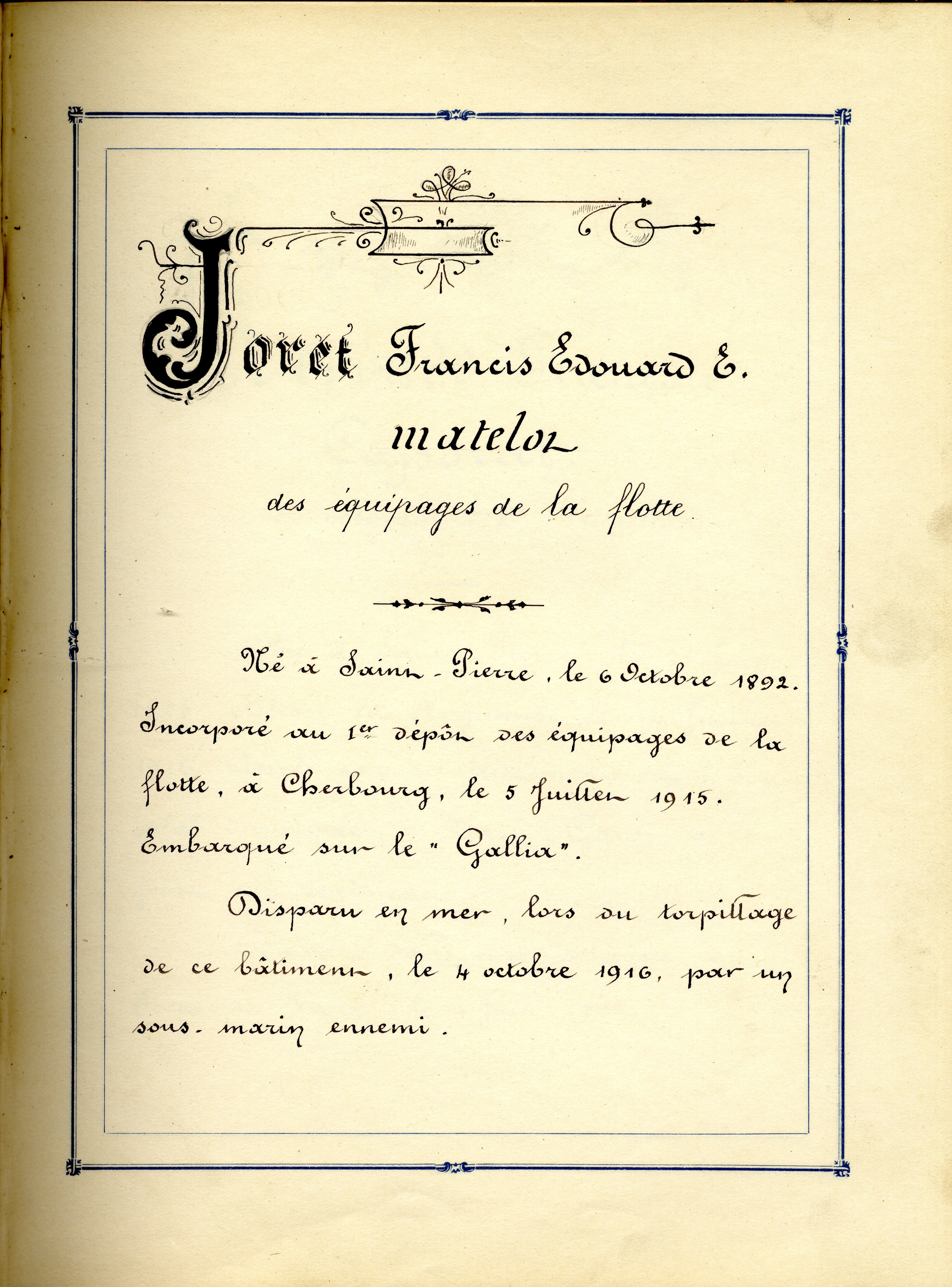 Joret Francis Edouard E.

matelot

des équipages de la flotte

Né à Saint-Pierre, le 6 Octobre 1892. Incorporé au 1er dépôt des équipages de la flotte, à Cherbourg, le 5 Juillet 1915. Embarqué sur le "Gallia".

Disparu en mer, lors du torpillage de ce bâtiment, le 4 octobre 1916, par un sous-marin ennemi.